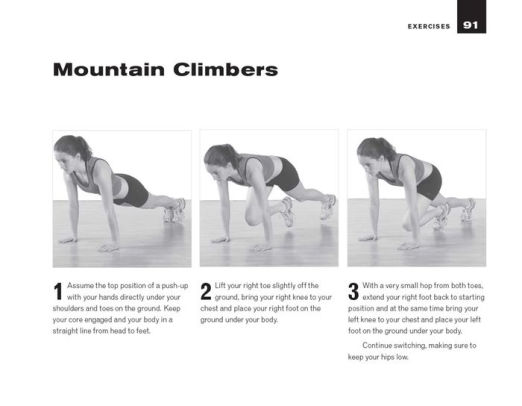 EXERCISES 91

Mountain Climbers

1 Assume the top position of a push-up with your hands directly under your shoulders and toes on the ground. Keep your core engaged and your body in a straight line from head to feet.

2 Lift your right toe slightly off the ground, bring your right knee to your chest and place your right foot on the ground under your body.

3 With a very small hop from both toes, extend your right foot back to starting position and at the same time bring your left knee to your chest and place your left foot on the ground under your body.

Continue switching, making sure to keep your hips low.